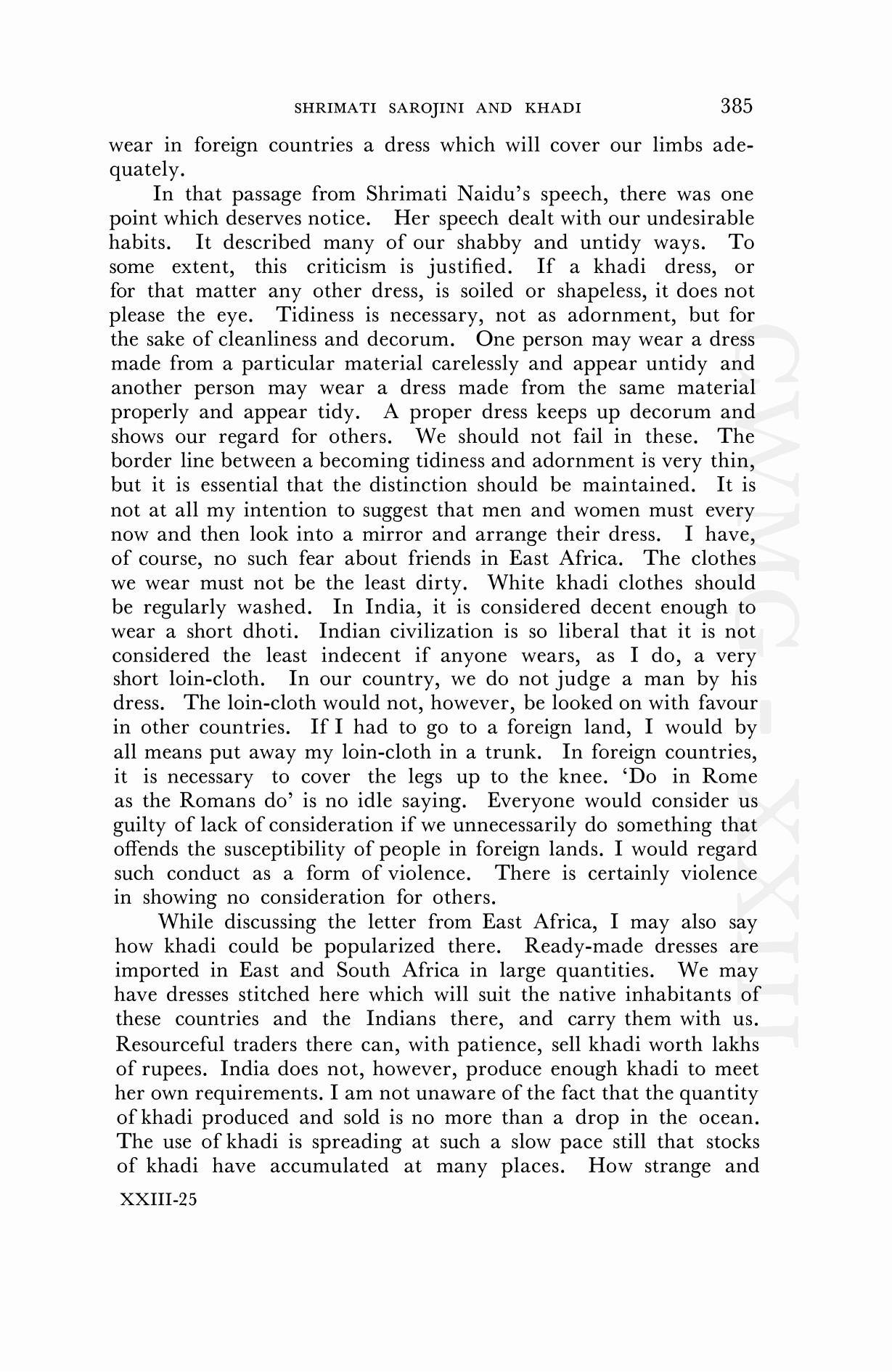 SHRIMATI SAROJINI AND KHADI 385

wear in foreign countries a dress which will cover our limbs adequately.

In that passage from Shrimati Naidu's speech, there was one point which deserves notice. Her speech dealt with our undesirable habits. It described many of our shabby and untidy ways. To some extent, this criticism is justified. If a khadi dress, or for that matter any other dress, is soiled or shapeless, it does not please the eye. Tidiness is necessary, not as adornment, but for the sake of cleanliness and decorum. One person may wear a dress made from a particular material carelessly and appear untidy and another person may wear a dress made from the same material properly and appear tidy. A proper dress keeps up decorum and shows our regard for others. We should not fail in these. The border line between a becoming tidiness and adornment is very thin, but it is essential that the distinction should be maintained. It is not at all my intention to suggest that men and women must every now and then look into a mirror and arrange their dress. I have, of course, no such fear about friends in East Africa. The clothes we wear must not be the least dirty. White khadi clothes should be regularly washed. In India, it is considered decent enough to wear a short dhoti. Indian civilization is so liberal that it is not considered the least indecent if anyone wears, as I do, a very short loin-cloth. In our country, we do not judge a man by his dress. The loin-cloth would not, however, be looked on with favour in other countries. If I had to go to a foreign land, I would by all means put away my loin-cloth in a trunk. In foreign countries, it is necessary to cover the legs up to the knee. 'Do in Rome as the Romans do' is no idle saying. Everyone would consider us guilty of lack of consideration if we unnecessarily do something that offends the susceptibility of people in foreign lands. I would regard such conduct as a form of violence. There is certainly violence in showing no consideration for others.

While discussing the letter from East Africa, I may also say how khadi could be popularized there. Ready-made dresses are imported in East and South Africa in large quantities. We may have dresses stitched here which will suit the native inhabitants of these countries and the Indians there, and carry them with us. Resourceful traders there can, with patience, sell khadi worth lakhs of rupees. India does not, however, produce enough khadi to meet her own requirements. I am not unaware of the fact that the quantity of khadi produced and sold is no more than a drop in the ocean. The use of khadi is spreading at such a slow pace still that stocks of khadi have accumulated at many places. How strange and

XXIII-25

CWMG - XXIII